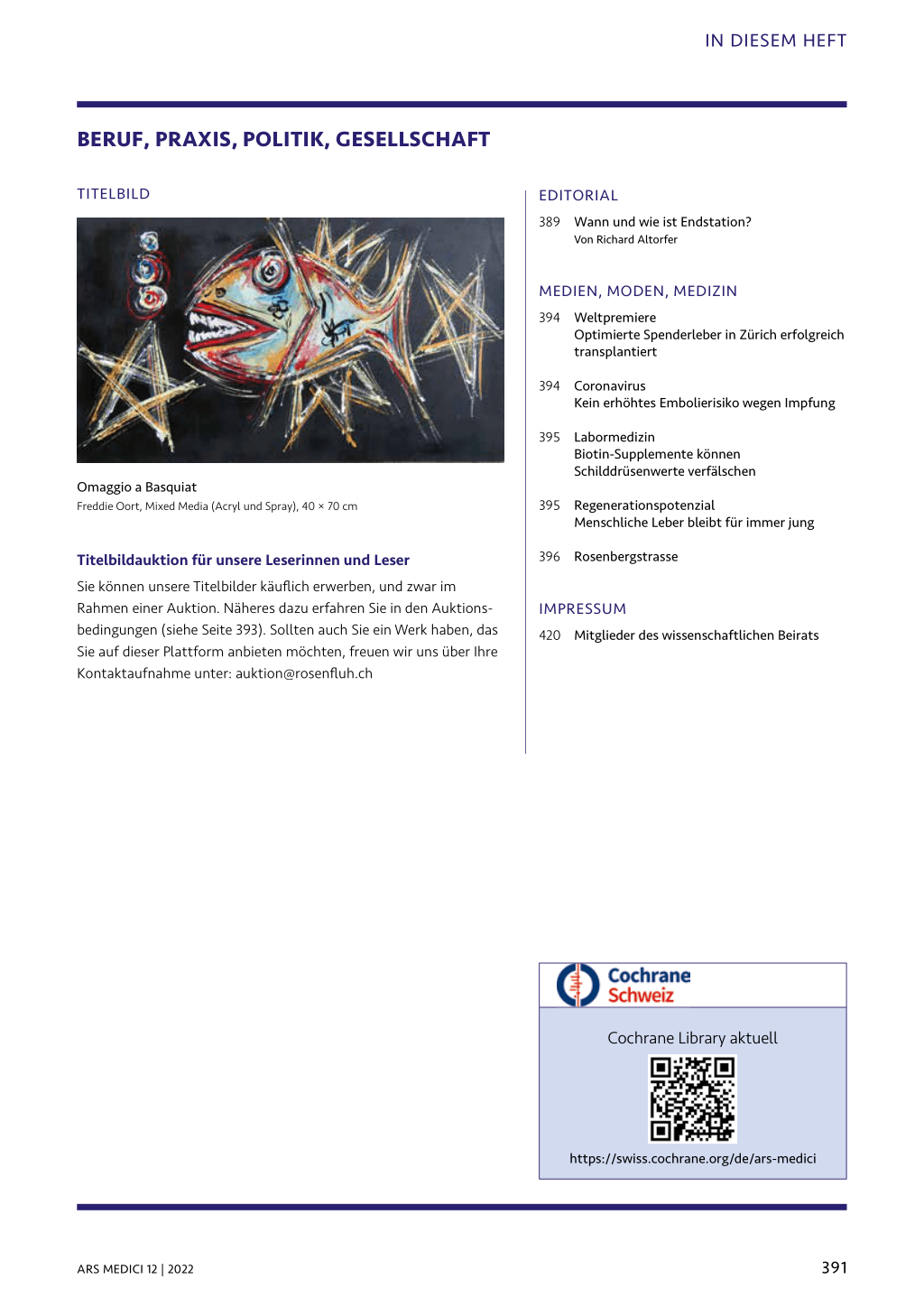 IN DIESEM HEFT

BERUF, PRAXIS, POLITIK, GESELLSCHAFT

TITELBILD

Omaggio a Basquiat
Freddie Oort, Mixed Media (Acryl und Spray), 40 × 70 cm

Titelbildauktion für unsere Leserinnen und Leser
Sie können unsere Titelbilder käuflich erwerben, und zwar im Rahmen einer Auktion. Näheres dazu erfahren Sie in den Auktionsbedingungen (siehe Seite 393). Sollten auch Sie ein Werk haben, das Sie auf dieser Plattform anbieten möchten, freuen wir uns über Ihre Kontaktaufnahme unter: auktion@rosenfluh.ch

EDITORIAL
389 Wann und wie ist Endstation?
Von Richard Altorfer

MEDIEN, MODEN, MEDIZIN
394 Weltpremiere
Optimierte Spenderleber in Zürich erfolgreich transplantiert

394 Coronavirus
Kein erhöhtes Embolierisiko wegen Impfung

395 Labormedizin
Biotin-Supplemente können Schilddrüsenwerte verfälschen

395 Regenerationspotenzial
Menschliche Leber bleibt für immer jung

396 Rosenbergstrasse

IMPRESSUM
420 Mitglieder des wissenschaftlichen Beirats

Cochrane
Schweiz

Cochrane Library aktuell

https://swiss.cochrane.org/de/ars-medici

ARS MEDICI 12 | 2022

391